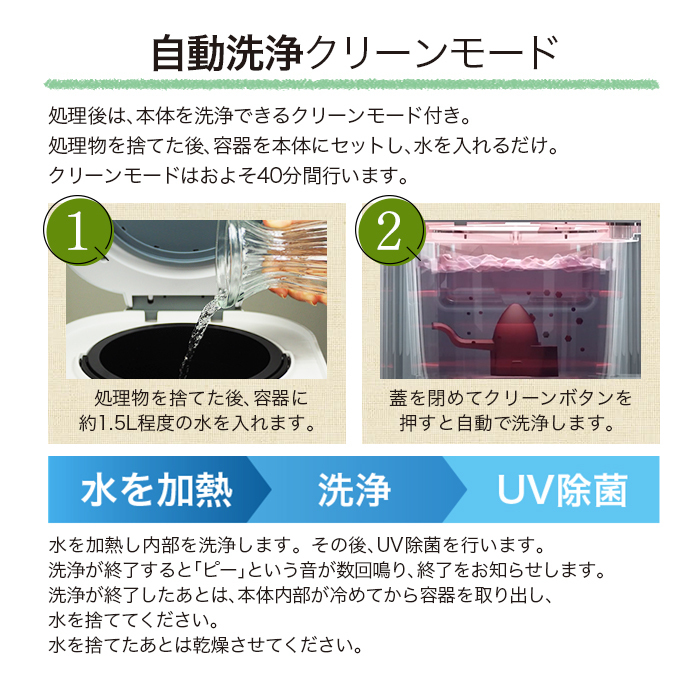 自動洗浄クリーンモード

処理後は、本体を洗浄できるクリーンモード付き。
処理物を捨てた後、容器を本体にセットし、水を入れるだけ。
クリーンモードはおよそ40分間行います。

1

処理物を捨てた後、容器に約1.5L程度の水を入れます。

2

蓋を閉めてクリーンボタンを押すと自動で洗浄します。

水を加熱

洗浄

UV除菌

水を加熱し内部を洗浄します。その後、UV除菌を行います。
洗浄が終了すると「ピー」という音が数回鳴り、終了をお知らせします。
洗浄が終了したあとは、本体内部が冷めてから容器を取り出し、
水を捨ててください。
水を捨てたあとは乾燥させてください。